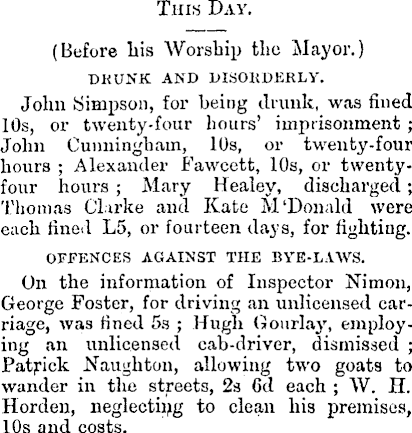 This Day.

(Before his Worship the Mayor.)

DRUNK AND DISORDERLY.

John Simpson, for being drunk, was fined 10s, or twenty-four hours' imprisonment; John Cunningham, 10s, or twenty-four hours; Alexander Fawcett, 10s, or twenty-four hours; Mary Healey, discharged; Thomas Clarke and Kate M'Donald were each fined L5, or fourteen days, for fighting.

OFFENCES AGAINST THE BYE-LAWS.

On the information of Inspector Nimon, George Foster, for driving an unlicensed carriage, was fined 5s; Hugh Gourlay, employing an unlicensed cab-driver, dismissed; Patrick Naughton, allowing two goats to wander in the streets, 2s 6d each; W. H. Horden, neglecting to clean his premises, 10s and costs.